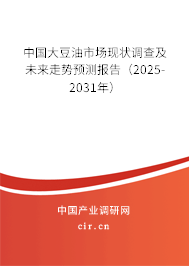 中国大豆油市场现状调查及未来走势预测报告（2025-2031年）

中国产业调研网
cir.cn